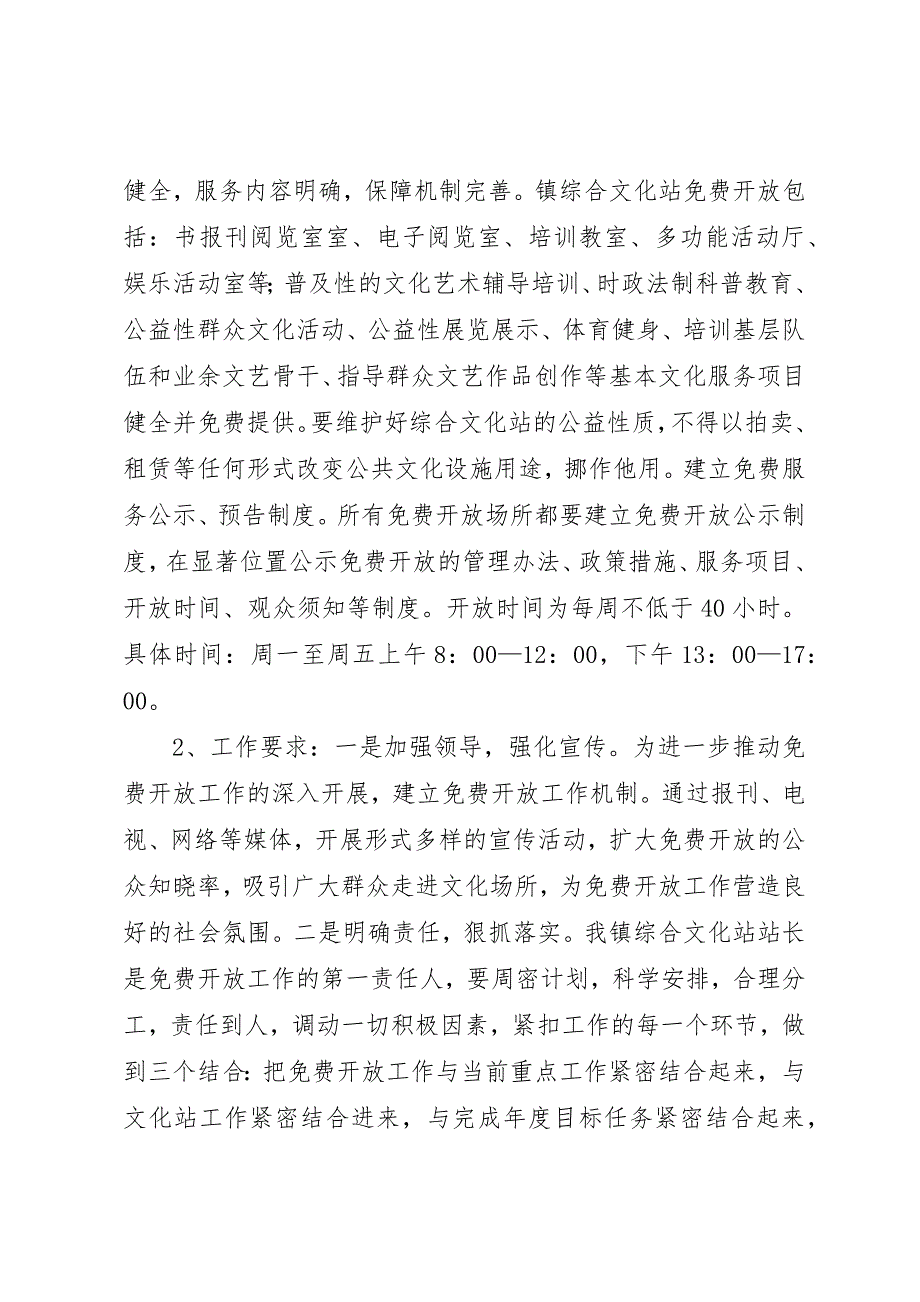 健全，服务内容明确，保障机制完善。镇综合文化站免费开放包括：书报刊阅览室室、电子阅览室、培训教室、多功能活动厅、娱乐活动室等;普及性的文化艺术辅导培训、时政法制科普教育、公益性群众文化活动、公益性展览展示、体育健身、培训基层队伍和业余文艺骨干、指导群众文艺作品创作等基本文化服务项目健全并免费提供。要维护好综合文化站的公益性质，不得以拍卖、租赁等任何形式改变公共文化设施用途，挪作他用。建立免费服务公示、预告制度。所有免费开放场所都要建立免费开放公示制度，在显著位置公示免费开放的管理办法、政策措施、服务项目、开放时间、观众须知等制度。开放时间为每周不低于40小时。具体时间：周一至周五上午8：00—12：00，下午13：00—17：00。

2、工作要求：一是加强领导，强化宣传。为进一步推动免费开放工作的深入开展，建立免费开放工作机制。通过报刊、电视、网络等媒体，开展形式多样的宣传活动，扩大免费开放的公众知晓率，吸引广大群众走进文化场所，为免费开放工作营造良好的社会氛围。二是明确责任，狠抓落实。我镇综合文化站站长是免费开放工作的第一责任人，要周密计划，科学安排，合理分工，责任到人，调动一切积极因素，紧扣工作的每一个环节，做到三个结合:把免费开放工作与当前重点工作紧密结合起来，与文化站工作紧密结合进来，与完成年度目标任务紧密结合起来，